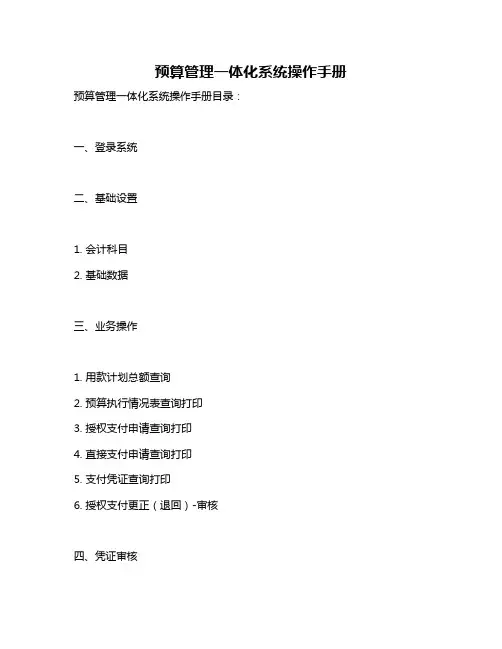 预算管理一体化系统操作手册

预算管理一体化系统操作手册目录：

一、登录系统

二、基础设置

1. 会计科目

2. 基础数据

三、业务操作

1. 用款计划总额查询

2. 预算执行情况表查询打印

3. 授权支付申请查询打印

4. 直接支付申请查询打印

5. 支付凭证查询打印

6. 授权支付更正（退回）-审核

四、凭证审核